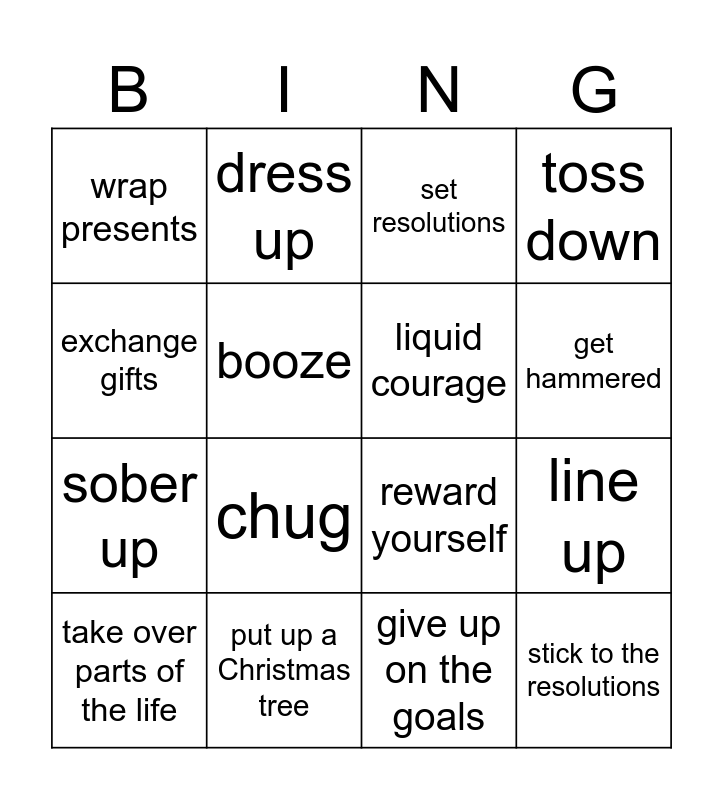 | B | I | N | G |
|---|---|---|---|
| wrap presents | dress up | set resolutions | toss down |
| exchange gifts | booze | liquid courage | get hammered |
| sober up | chug | reward yourself | line up |
| take over parts of the life | put up a Christmas tree | give up on the goals | stick to the resolutions |